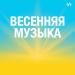 ВЕСЕННЯЯ МУЗЫКА